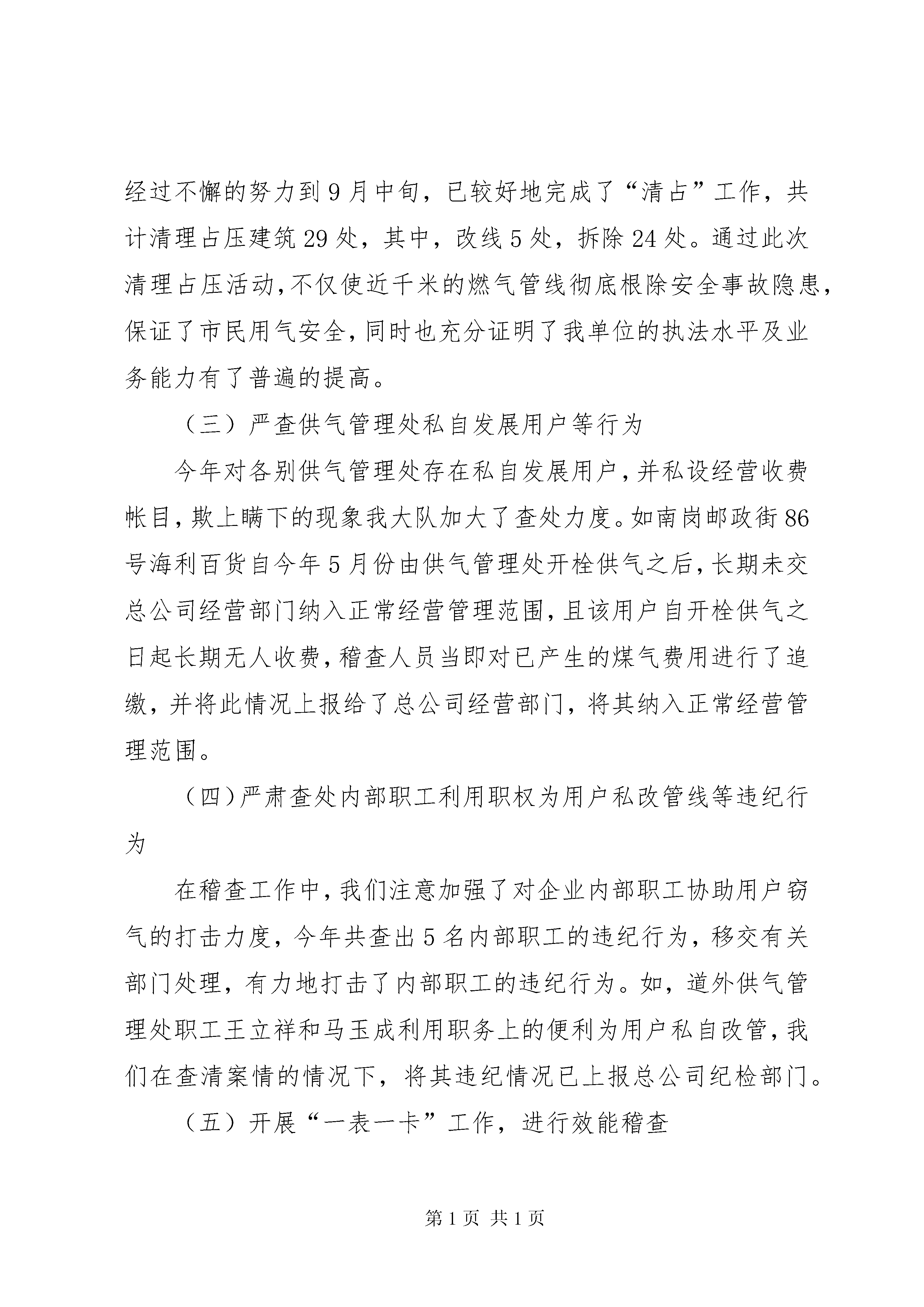 经过不懈的努力到9月中旬，已较好地完成了“清占”工作，共计清理占压建筑29处，其中，改线5处，拆除24处。通过此次清理占压活动，不仅使近千米的燃气管线彻底根除安全事故隐患，保证了市民用气安全，同时也充分证明了我单位的执法水平及业务能力有了普遍的提高。

（三）严查供气管理处私自发展用户等行为

今年对各别供气管理处存在私自发展用户，并私设经营收费帐目，欺上瞒下的现象我大队加大了查处力度。如南岗邮政街86号海利百货自今年5月份由供气管理处开栓供气之后，长期未交总公司经营部门纳入正常经营管理范围，且该用户自开栓供气之日起长期无人收费，稽查人员当即对已产生的煤气费用进行了追缴，并将此情况上报给了总公司经营部门，将其纳入正常经营管理范围。

（四）严肃查处内部职工利用职权为用户私改管线等违纪行为

在稽查工作中，我们注意加强了对企业内部职工协助用户窃气的打击力度，今年共查出5名内部职工的违纪行为，移交有关部门处理，有力地打击了内部职工的违纪行为。如，道外供气管理处职工王立祥和马玉成利用职务上的便利为用户私自改管，我们在查清案情的情况下，将其违纪情况已上报总公司纪检部门。

（五）开展“一表一卡”工作，进行效能稽查

第1页 共1页